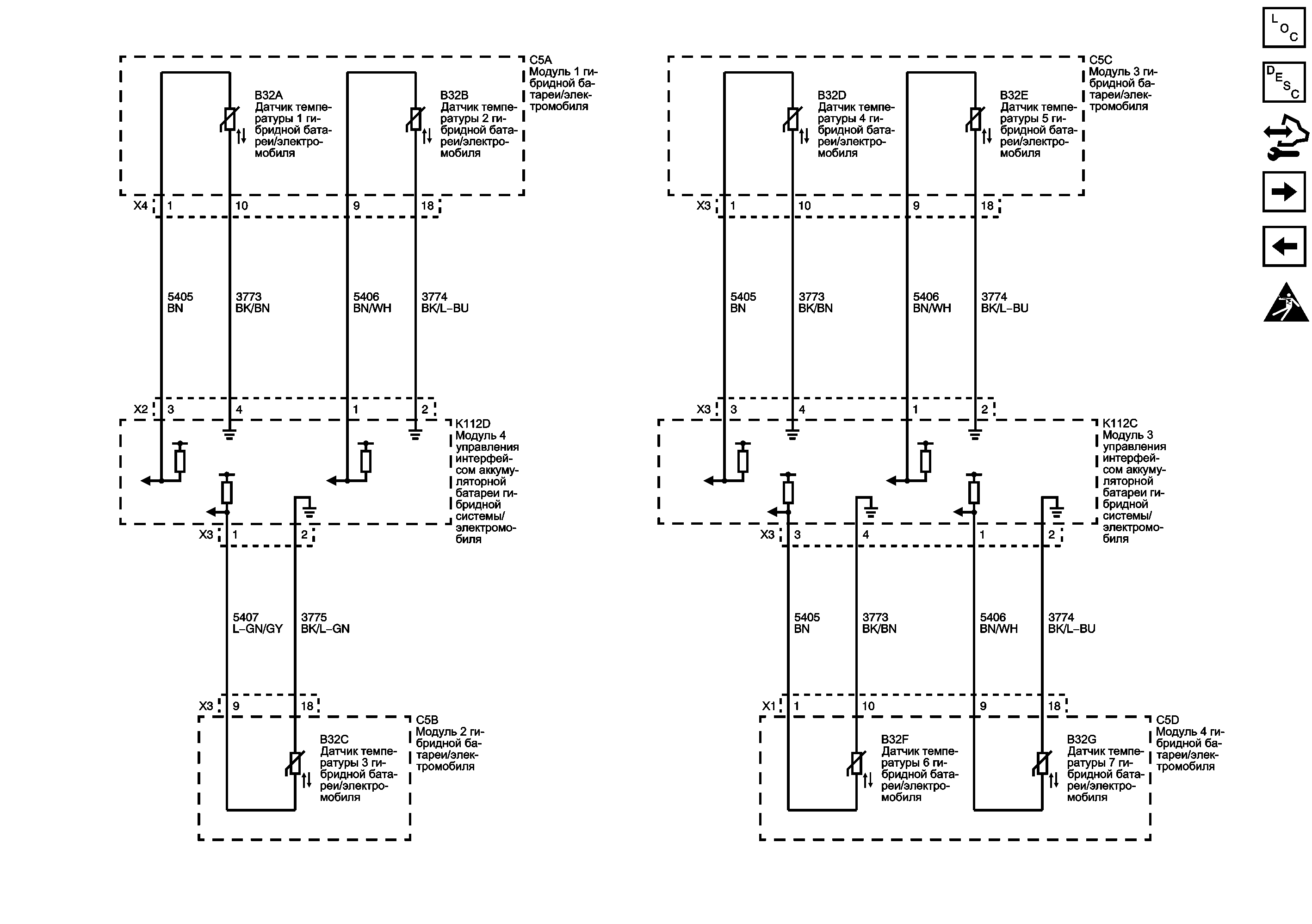 C5A
Модуль 1 гибридной батареи/электромобиля

B32A
Датчик температуры 1 гибридной батареи/электромобиля

B32B
Датчик температуры 2 гибридной батареи/электромобиля

X4 1 10 9 18

5405
BN

3773
BK/BN

5406
BN/WH

3774
BK/L–BU

X2 3 4 1 2

K112D
Модуль 4 управления интерфейсом аккумуляторной батареи гибридной системы/электромобиля

X3 1 2

5407
L–GN/GY

3775
BK/L–GN

X3 9 18

C5B
Модуль 2 гибридной батареи/электромобиля

B32C
Датчик температуры 3 гибридной батареи/электромобиля

C5C
Модуль 3 гибридной батареи/электромобиля

B32D
Датчик температуры 4 гибридной батареи/электромобиля

B32E
Датчик температуры 5 гибридной батареи/электромобиля

X3 1 10 9 18

5405
BN

3773
BK/BN

5406
BN/WH

3774
BK/L–BU

X3 3 4 1 2

K112C
Модуль 3 управления интерфейсом аккумуляторной батареи гибридной системы/электромобиля

X3 3 4 1 2

5405
BN

3773
BK/BN

5406
BN/WH

3774
BK/L–BU

X1 1 10 9 18

C5D
Модуль 4 гибридной батареи/электромобиля

B32F
Датчик температуры 6 гибридной батареи/электромобиля

B32G
Датчик температуры 7 гибридной батареи/электромобиля

L O C

D E S C